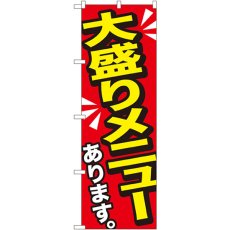 大盛りメニュー
あります。